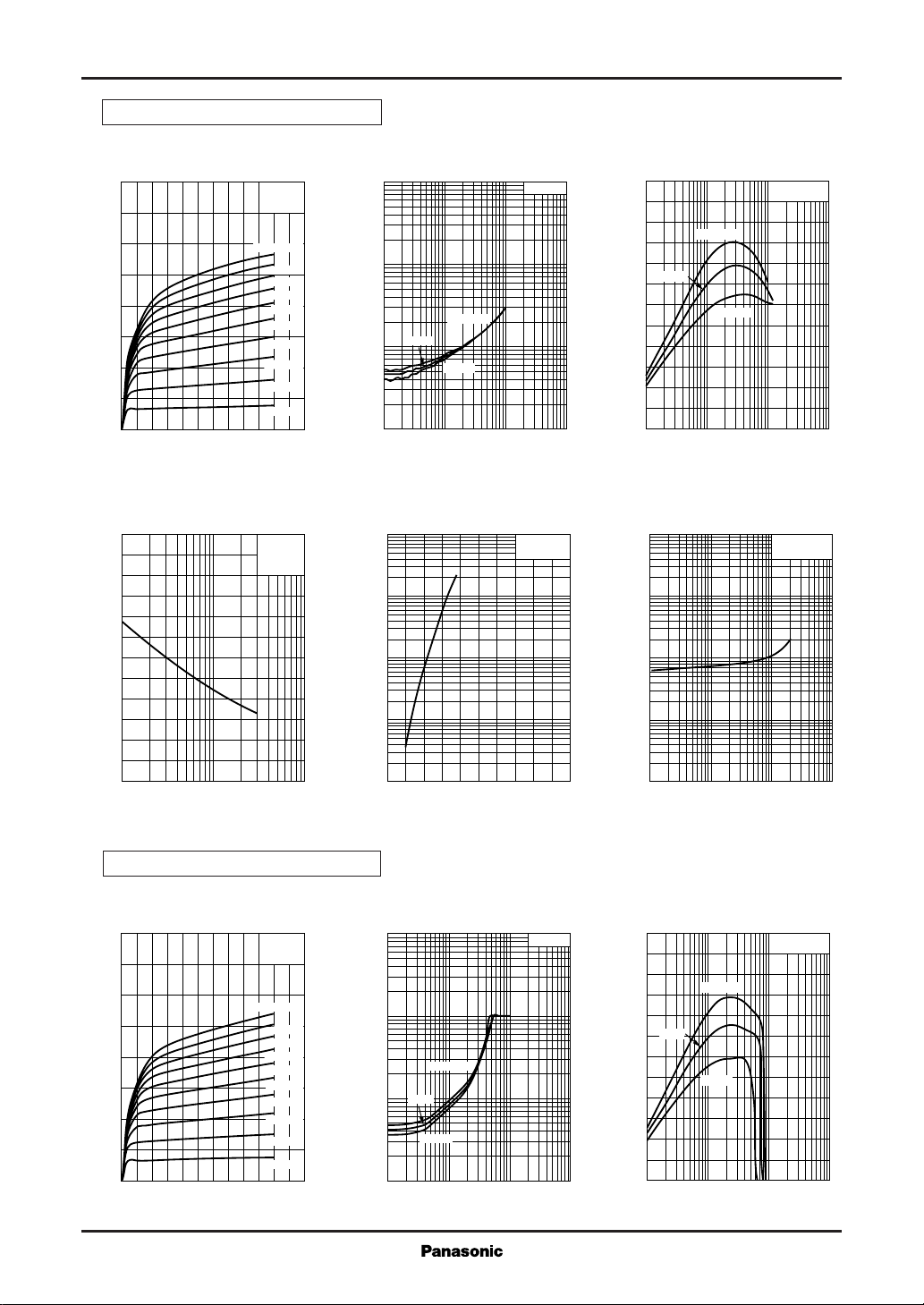 Panasonic